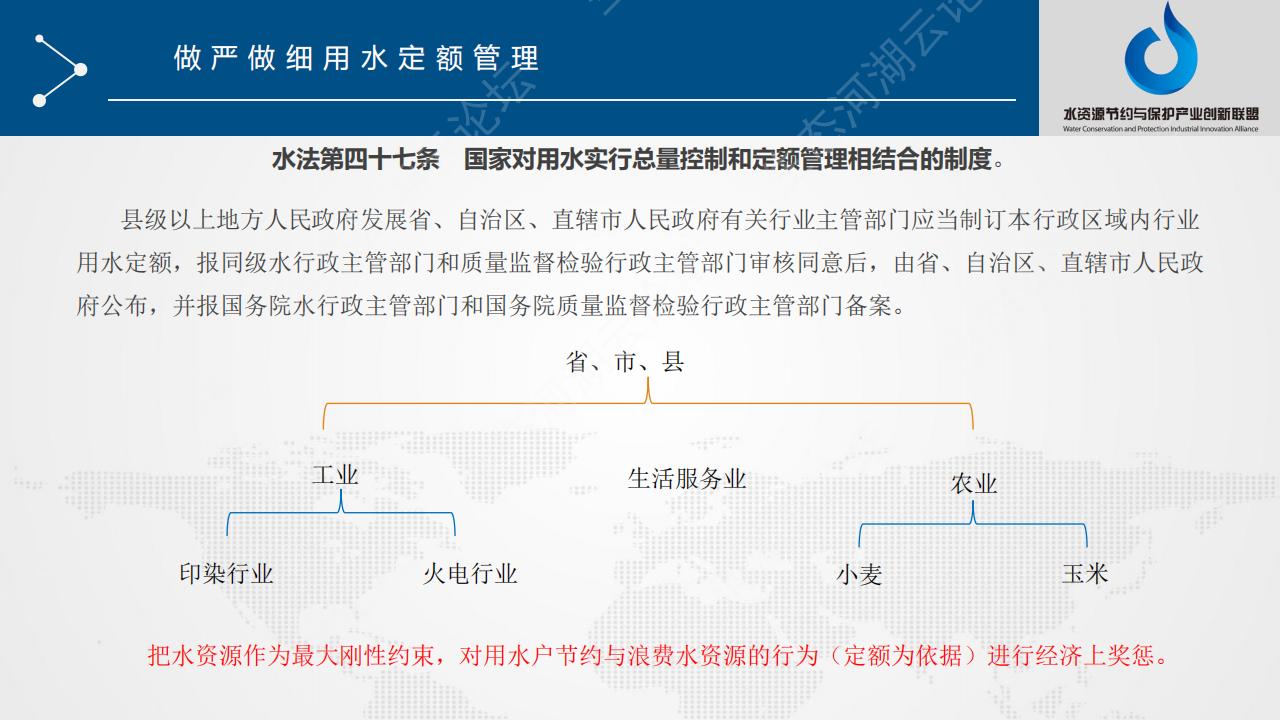 做严做细用水定额管理

水资源节约与保护产业创新联盟
Water Conservation and Protection Industrial Innovation Alliance

水法第四十七条　国家对用水实行总量控制和定额管理相结合的制度。

县级以上地方人民政府发展省、自治区、直辖市人民政府有关行业主管部门应当制订本行政区域内行业用水定额，报同级水行政主管部门和质量监督检验行政主管部门审核同意后，由省、自治区、直辖市人民政府公布，并报国务院水行政主管部门和国务院质量监督检验行政主管部门备案。

省、市、县

工业

生活服务业

农业

印染行业

火电行业

小麦

玉米

把水资源作为最大刚性约束，对用水户节约与浪费水资源的行为（定额为依据）进行经济上奖惩。